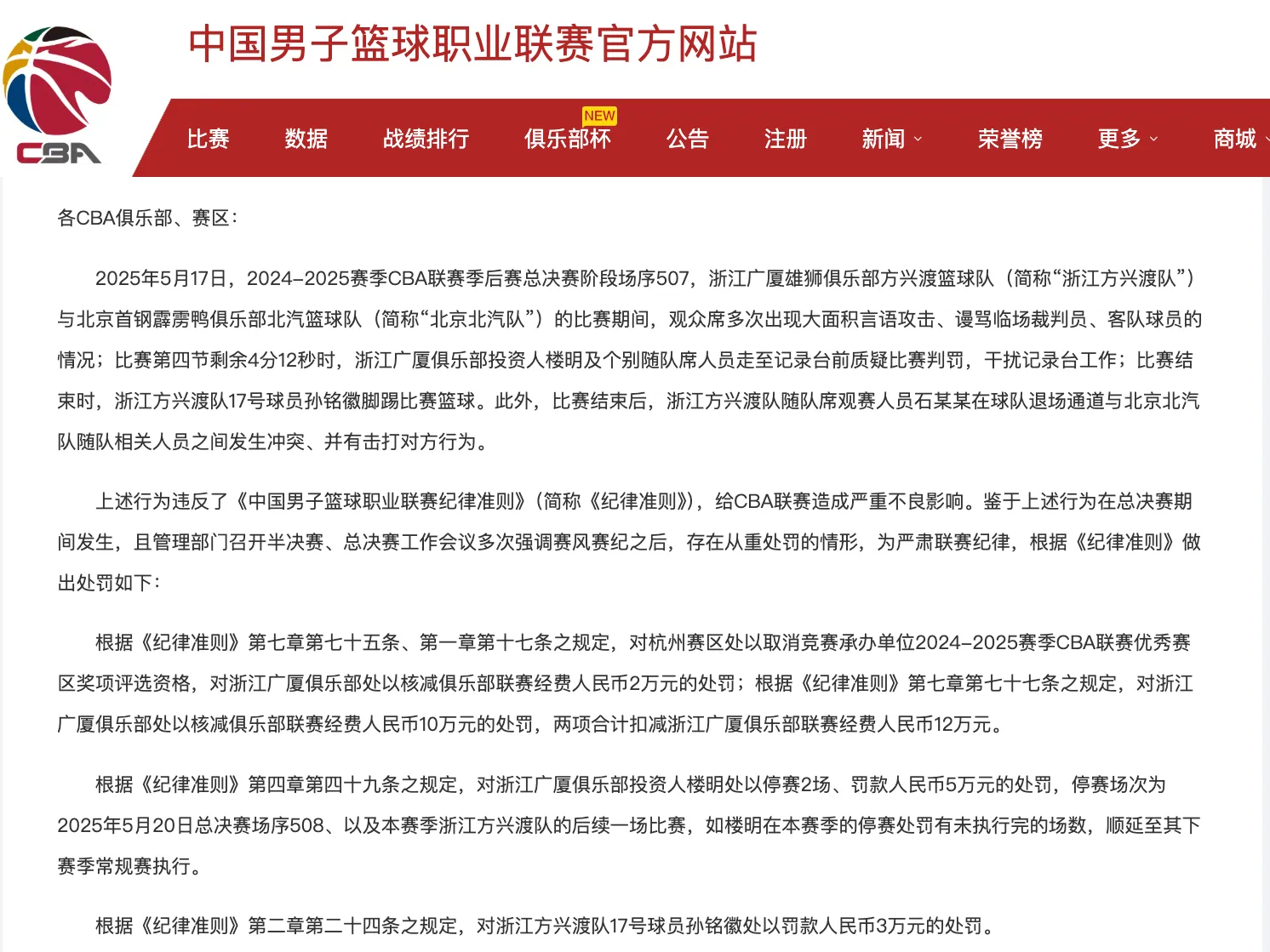 CBA

中国男子篮球职业联赛官方网站

比赛 数据 战绩排行 NEW 俱乐部杯 公告 注册 新闻 荣誉榜 更多 商城

各CBA俱乐部、赛区：

2025年5月17日，2024-2025赛季CBA联赛季后赛总决赛阶段场序507，浙江广厦雄狮俱乐部方兴渡篮球队（简称“浙江方兴渡队”）与北京首钢霹雳鸭俱乐部北汽篮球队（简称“北京北汽队”）的比赛期间，观众席多次出现大面积言语攻击、谩骂临场裁判员、客队球员的情况；比赛第四节剩余4分12秒时，浙江广厦俱乐部投资人楼明及个别随队席人员走至记录台前质疑比赛判罚，干扰记录台工作；比赛结束时，浙江方兴渡队17号球员孙铭徽脚踢比赛篮球。此外，比赛结束后，浙江方兴渡队随队席观赛人员石某某在球队退场通道与北京北汽队随队相关人员之间发生冲突、并有击打对方行为。

上述行为违反了《中国男子篮球职业联赛纪律准则》（简称《纪律准则》），给CBA联赛造成严重不良影响。鉴于上述行为在总决赛期间发生，且管理部门召开半决赛、总决赛工作会议多次强调赛风赛纪之后，存在从重处罚的情形，为严肃联赛纪律，根据《纪律准则》做出处罚如下：

根据《纪律准则》第七章第七十五条、第一章第十七条之规定，对杭州赛区处以取消竞赛承办单位2024-2025赛季CBA联赛优秀赛区奖项评选资格，对浙江广厦俱乐部处以核减俱乐部联赛经费人民币2万元的处罚；根据《纪律准则》第七章第七十七条之规定，对浙江广厦俱乐部处以核减俱乐部联赛经费人民币10万元的处罚，两项合计扣减浙江广厦俱乐部联赛经费人民币12万元。

根据《纪律准则》第四章第四十九条之规定，对浙江广厦俱乐部投资人楼明处以停赛2场、罚款人民币5万元的处罚，停赛场次为2025年5月20日总决赛场序508、以及本赛季浙江方兴渡队的后续一场比赛，如楼明在本赛季的停赛处罚有未执行完的场数，顺延至其下赛季常规赛执行。

根据《纪律准则》第二章第二十四条之规定，对浙江方兴渡队17号球员孙铭徽处以罚款人民币3万元的处罚。